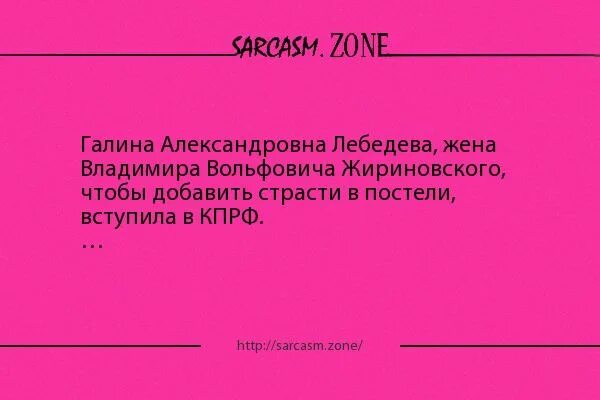 SARCASM. ZONE

Галина Александровна Лебедева, жена Владимира Вольфовича Жириновского, чтобы добавить страсти в постели, вступила в КПРФ.
…

http://sarcasm.zone/